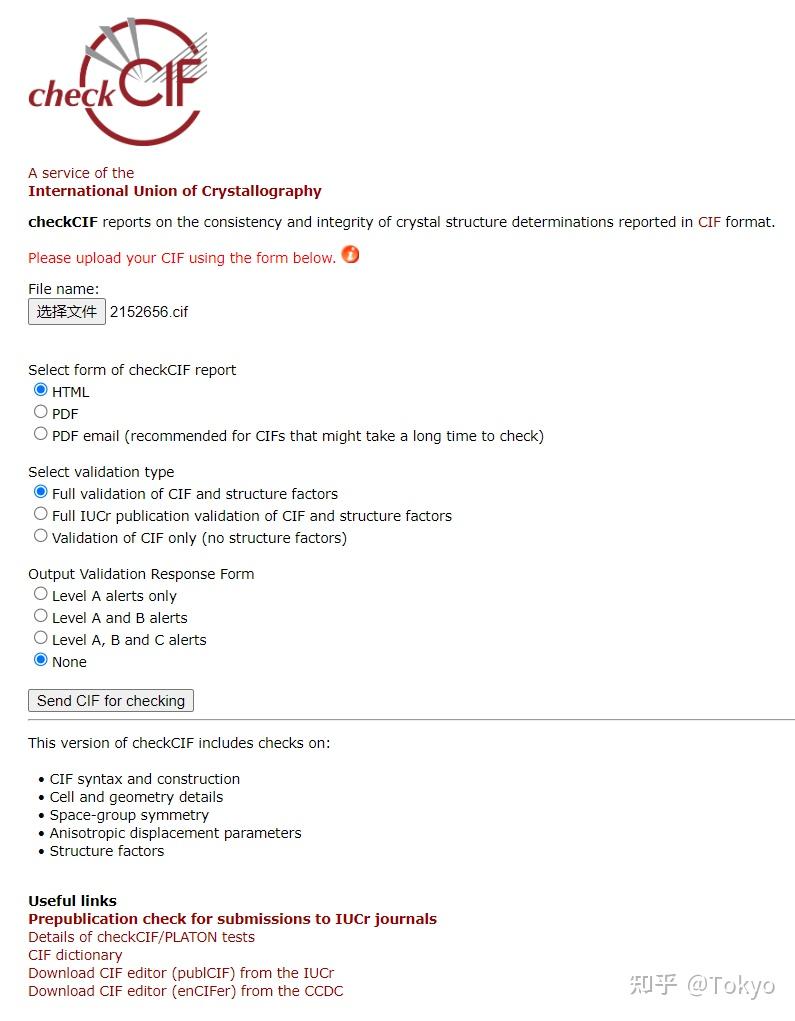 checkCIF

A service of the
International Union of Crystallography

checkCIF reports on the consistency and integrity of crystal structure determinations reported in CIF format.

Please upload your CIF using the form below.

File name:
选择文件 2152656.cif

Select form of checkCIF report
HTML
PDF
PDF email (recommended for CIFs that might take a long time to check)

Select validation type
Full validation of CIF and structure factors
Full IUCr publication validation of CIF and structure factors
Validation of CIF only (no structure factors)

Output Validation Response Form
Level A alerts only
Level A and B alerts
Level A, B and C alerts
None

Send CIF for checking

This version of checkCIF includes checks on:

• CIF syntax and construction
• Cell and geometry details
• Space-group symmetry
• Anisotropic displacement parameters
• Structure factors

Useful links
Prepublication check for submissions to IUCr journals
Details of checkCIF/PLATON tests
CIF dictionary
Download CIF editor (publCIF) from the IUCr
Download CIF editor (enCIFer) from the CCDC

知乎 @Tokyo